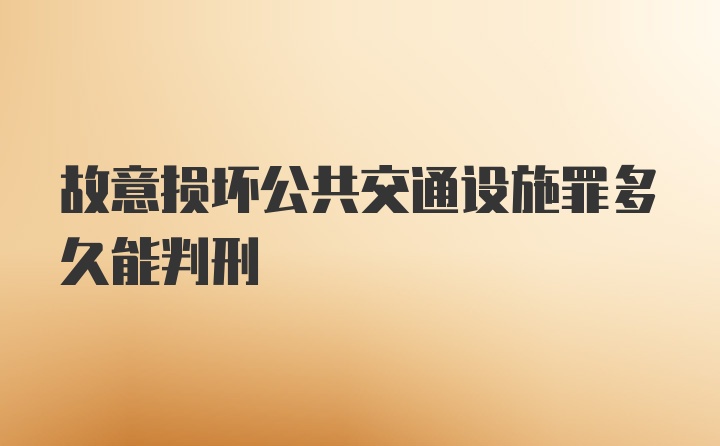 故意损坏公共交通设施罪多久能判刑